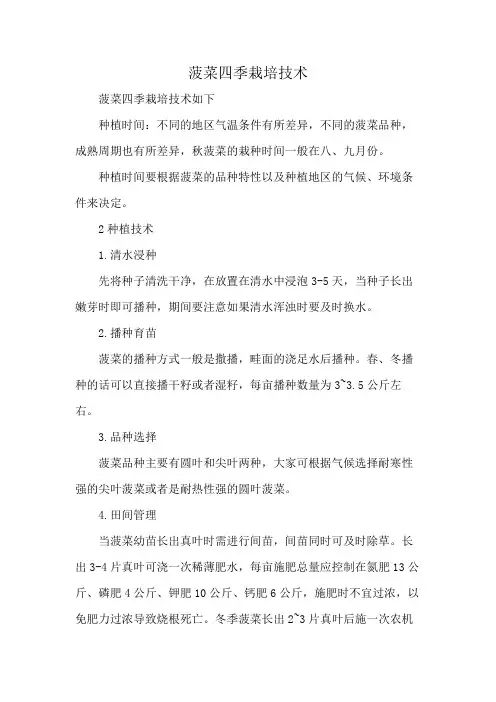 菠菜四季栽培技术

菠菜四季栽培技术如下

种植时间：不同的地区气温条件有所差异，不同的菠菜品种，成熟周期也有所差异，秋菠菜的栽种时间一般在八、九月份。

种植时间要根据菠菜的品种特性以及种植地区的气候、环境条件来决定。

2 种植技术

1.清水浸种

先将种子清洗干净，在放置在清水中浸泡 3-5 天，当种子长出嫩芽时即可播种，期间要注意如果清水浑浊时要及时换水。

2.播种育苗

菠菜的播种方式一般是撒播，畦面的浇足水后播种。春、冬播种的话可以直接播干籽或者湿籽，每亩播种数量为 3~3.5 公斤左右。

3.品种选择

菠菜品种主要有圆叶和尖叶两种，大家可根据气候选择耐寒性强的尖叶菠菜或者是耐热性强的圆叶菠菜。

4.田间管理

当菠菜幼苗长出真叶时需进行间苗，间苗同时可及时除草。长出 3-4 片真叶可浇一次稀薄肥水，每亩施肥总量应控制在氮肥 13 公斤、磷肥 4 公斤、钾肥 10 公斤、钙肥 6 公斤，施肥时不宜过浓，以免肥力过浓导致烧根死亡。冬季菠菜长出 2~3 片真叶后施一次农机